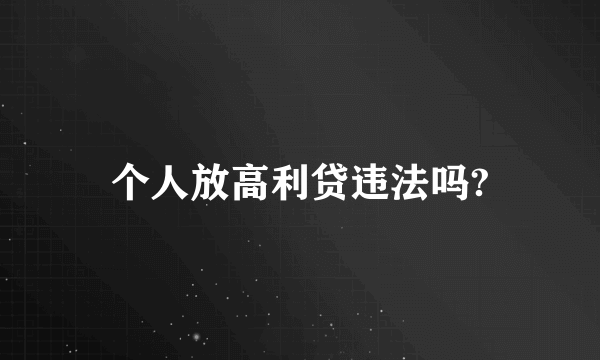 个人放高利贷违法吗?